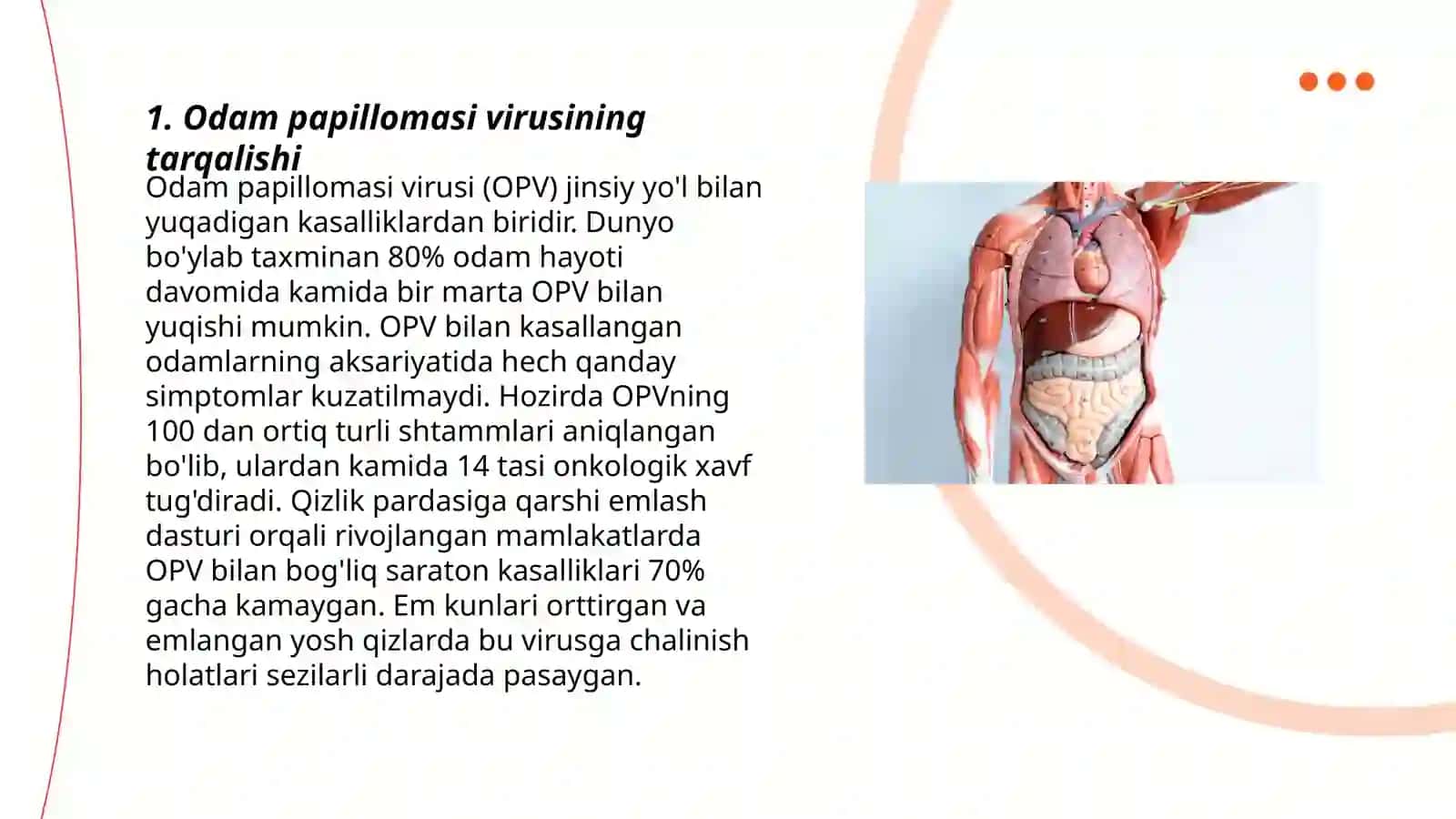 1. Odam papillomasi virusining tarqalishi

Odam papillomasi virusi (OPV) jinsiy yo'l bilan yuqadigan kasalliklardan biridir. Dunyo bo'ylab taxminan 80% odam hayoti davomida kamida bir marta OPV bilan yuqishi mumkin. OPV bilan kasallangan odamlarning aksariyatida hech qanday simptomlar kuzatilmaydi. Hozirda OPVning 100 dan ortiq turli shtammlari aniqlangan bo'lib, ulardan kamida 14 tasi onkologik xavf tug'diradi. Qizlik pardasiga qarshi emlash dasturi orqali rivojlangan mamlakatlarda OPV bilan bog'liq saraton kasalliklari 70% gacha kamaygan. Em kunlari orttirgan va emlangan yosh qizlarda bu virusga chalinish holatlari sezilarli darajada pasaygan.